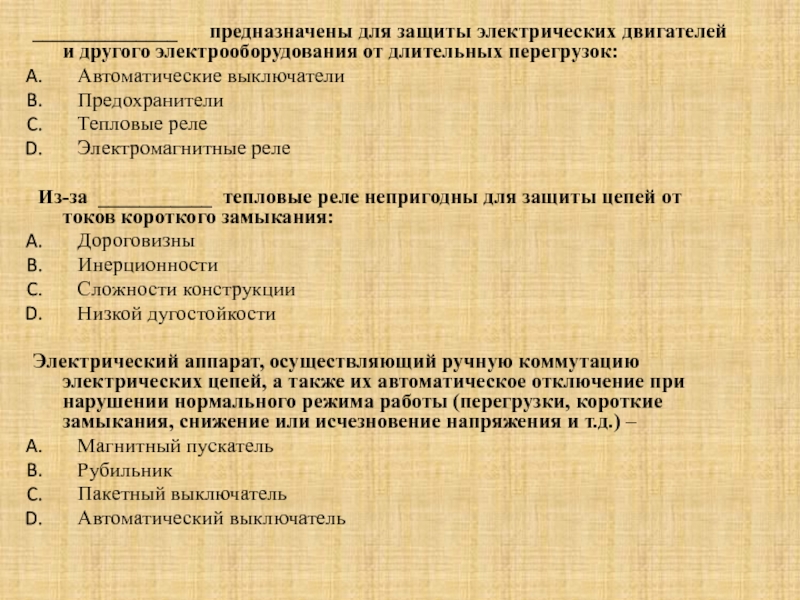 ____ предназначены для защиты электрических двигателей и другого электрооборудования от длительных перегрузок:
A. Автоматические выключатели
B. Предохранители
C. Тепловые реле
D. Электромагнитные реле

Из-за ____ тепловые реле непригодны для защиты цепей от токов короткого замыкания:
A. Дороговизны
B. Инерционности
C. Сложности конструкции
D. Низкой дугостойкости

Электрический аппарат, осуществляющий ручную коммутацию электрических цепей, а также их автоматическое отключение при нарушении нормального режима работы (перегрузки, короткие замыкания, снижение или исчезновение напряжения и т.д.) –
A. Магнитный пускатель
B. Рубильник
C. Пакетный выключатель
D. Автоматический выключатель